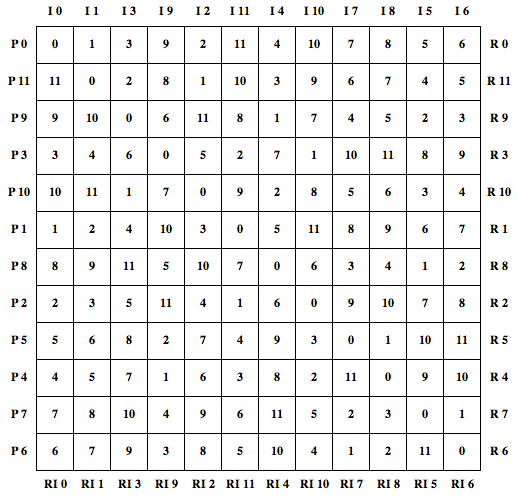 |  | I 0 | I 1 | I 3 | I 9 | I 2 | I 11 | I 4 | I 10 | I 7 | I 8 | I 5 | I 6 |  |
|---|---|---|---|---|---|---|---|---|---|---|---|---|---|
| P 0 | 0 | 1 | 3 | 9 | 2 | 11 | 4 | 10 | 7 | 8 | 5 | 6 | R 0 |
| P 11 | 11 | 0 | 2 | 8 | 1 | 10 | 3 | 9 | 6 | 7 | 4 | 5 | R 11 |
| P 9 | 9 | 10 | 0 | 6 | 11 | 8 | 1 | 7 | 4 | 5 | 2 | 3 | R 9 |
| P 3 | 3 | 4 | 6 | 0 | 5 | 2 | 7 | 1 | 10 | 11 | 8 | 9 | R 3 |
| P 10 | 10 | 11 | 1 | 7 | 0 | 9 | 2 | 8 | 5 | 6 | 3 | 4 | R 10 |
| P 1 | 1 | 2 | 4 | 10 | 3 | 0 | 5 | 11 | 8 | 9 | 6 | 7 | R 1 |
| P 8 | 8 | 9 | 11 | 5 | 10 | 7 | 0 | 6 | 3 | 4 | 1 | 2 | R 8 |
| P 2 | 2 | 3 | 5 | 11 | 4 | 1 | 6 | 0 | 9 | 10 | 7 | 8 | R 2 |
| P 5 | 5 | 6 | 8 | 2 | 7 | 4 | 9 | 3 | 0 | 1 | 10 | 11 | R 5 |
| P 4 | 4 | 5 | 7 | 1 | 6 | 3 | 8 | 2 | 11 | 0 | 9 | 10 | R 4 |
| P 7 | 7 | 8 | 10 | 4 | 9 | 6 | 11 | 5 | 2 | 3 | 0 | 1 | R 7 |
| P 6 | 6 | 7 | 9 | 3 | 8 | 5 | 10 | 4 | 1 | 2 | 11 | 0 | R 6 |
|  | RI 0 | RI 1 | RI 3 | RI 9 | RI 2 | RI 11 | RI 4 | RI 10 | RI 7 | RI 8 | RI 5 | RI 6 |  |